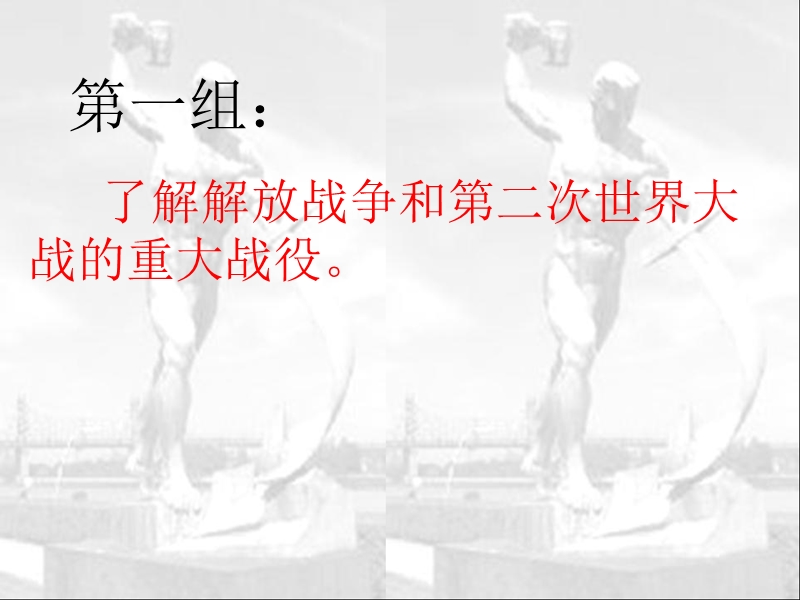 第一组：

了解解放战争和第二次世界大战的重大战役。